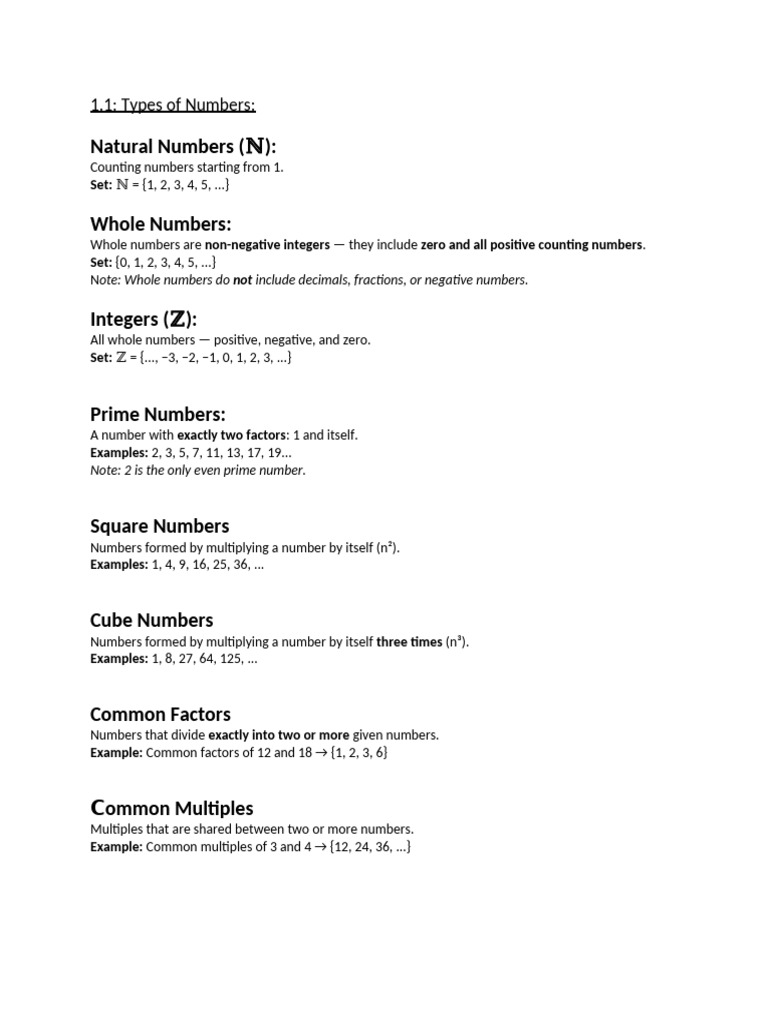 1.1: Types of Numbers:

Natural Numbers ($\mathbb{N}$):
Counting numbers starting from 1.
Set: $\mathbb{N}$ = {1, 2, 3, 4, 5, ...}

Whole Numbers:
Whole numbers are non-negative integers — they include zero and all positive counting numbers.
Set: {0, 1, 2, 3, 4, 5, ...}
Note: Whole numbers do not include decimals, fractions, or negative numbers.

Integers ($\mathbb{Z}$):
All whole numbers — positive, negative, and zero.
Set: $\mathbb{Z}$ = {..., −3, −2, −1, 0, 1, 2, 3, ...}

Prime Numbers:
A number with exactly two factors: 1 and itself.
Examples: 2, 3, 5, 7, 11, 13, 17, 19...
Note: 2 is the only even prime number.

Square Numbers
Numbers formed by multiplying a number by itself ($n^2$).
Examples: 1, 4, 9, 16, 25, 36, ...

Cube Numbers
Numbers formed by multiplying a number by itself three times ($n^3$).
Examples: 1, 8, 27, 64, 125, ...

Common Factors
Numbers that divide exactly into two or more given numbers.
Example: Common factors of 12 and 18 → {1, 2, 3, 6}

Common Multiples
Multiples that are shared between two or more numbers.
Example: Common multiples of 3 and 4 → {12, 24, 36, ...}